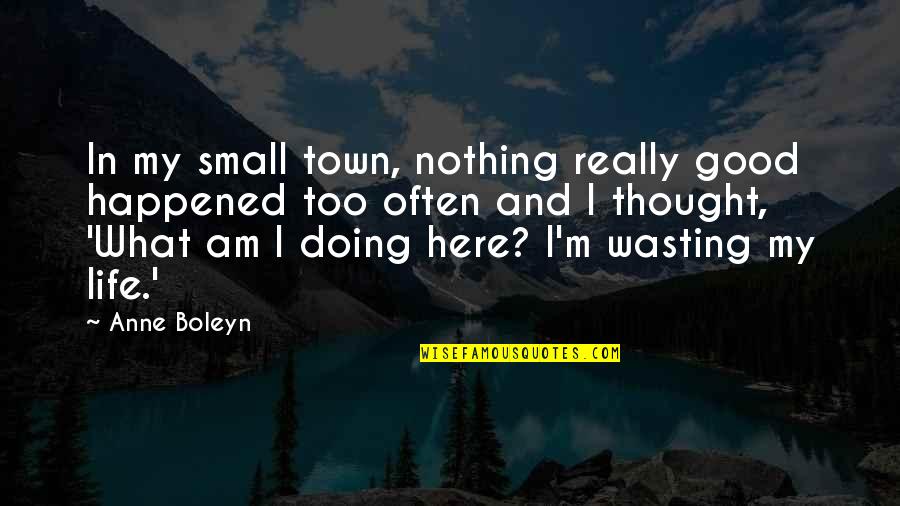 In my small town, nothing really good happened too often and I thought, 'What am I doing here? I'm wasting my life.'

~ Anne Boleyn

WISEFAMOUSQUOTES.COM